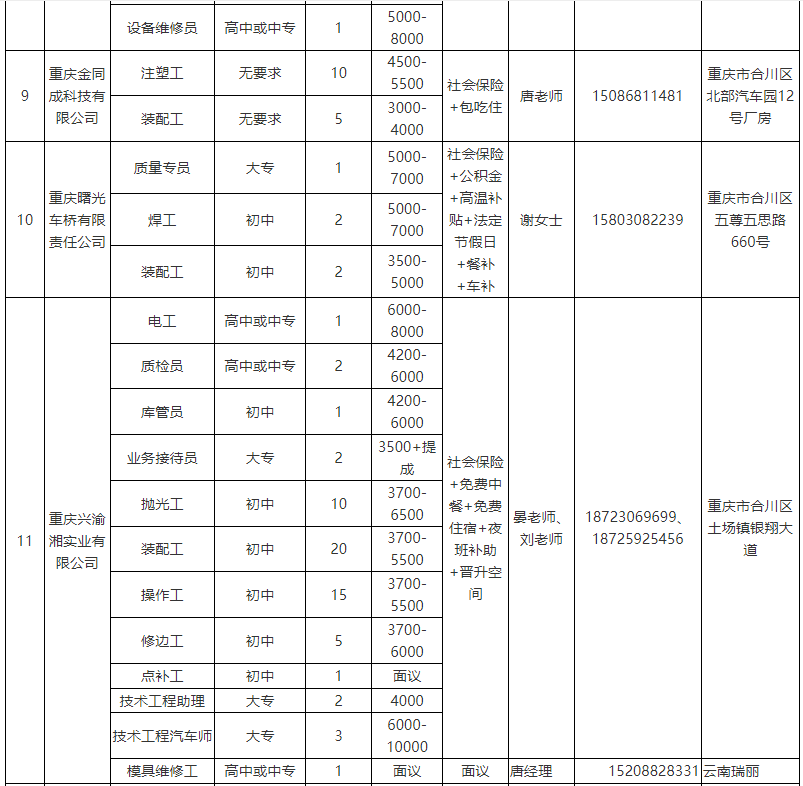 |  |  | 设备维修员 | 高中或中专 | 1 | 5000-8000 |  |  |  |  |
|---|---|---|---|---|---|---|---|---|---|
| 9 | 重庆金同成科技有限公司 | 注塑工 | 无要求 | 10 | 4500-5500 | 社会保险+包吃住 | 唐老师 | 15086811481 | 重庆市合川区北部汽车园12号厂房 |
|  |  | 装配工 | 无要求 | 5 | 3000-4000 |  |  |  |  |
| 10 | 重庆曙光车桥有限责任公司 | 质量专员 | 大专 | 1 | 5000-7000 | 社会保险+公积金+高温补贴+法定节假日+餐补+车补 | 谢女士 | 15803082239 | 重庆市合川区五尊五思路660号 |
|  |  | 焊工 | 初中 | 2 | 5000-7000 |  |  |  |  |
|  |  | 装配工 | 初中 | 2 | 3500-5000 |  |  |  |  |
| 11 | 重庆兴渝湘实业有限公司 | 电工 | 高中或中专 | 1 | 6000-8000 | 社会保险+免费中餐+免费住宿+夜班补助+晋升空间 | 晏老师、刘老师 | 18723069699、18725925456 | 重庆市合川区土场镇银翔大道 |
|  |  | 质检员 | 高中或中专 | 2 | 4200-6000 |  |  |  |  |
|  |  | 库管员 | 初中 | 1 | 4200-6000 |  |  |  |  |
|  |  | 业务接待员 | 大专 | 2 | 3500+提成 |  |  |  |  |
|  |  | 抛光工 | 初中 | 10 | 3700-6500 |  |  |  |  |
|  |  | 装配工 | 初中 | 20 | 3700-5500 |  |  |  |  |
|  |  | 操作工 | 初中 | 15 | 3700-5500 |  |  |  |  |
|  |  | 修边工 | 初中 | 5 | 3700-6000 |  |  |  |  |
|  |  | 点补工 | 初中 | 1 | 面议 |  |  |  |  |
|  |  | 技术工程助理 | 大专 | 2 | 4000 |  |  |  |  |
|  |  | 技术工程汽车师 | 大专 | 3 | 6000-10000 |  |  |  |  |
|  |  | 模具维修工 | 高中或中专 | 1 | 面议 | 面议 | 唐经理 | 15208828331 | 云南瑞丽 |